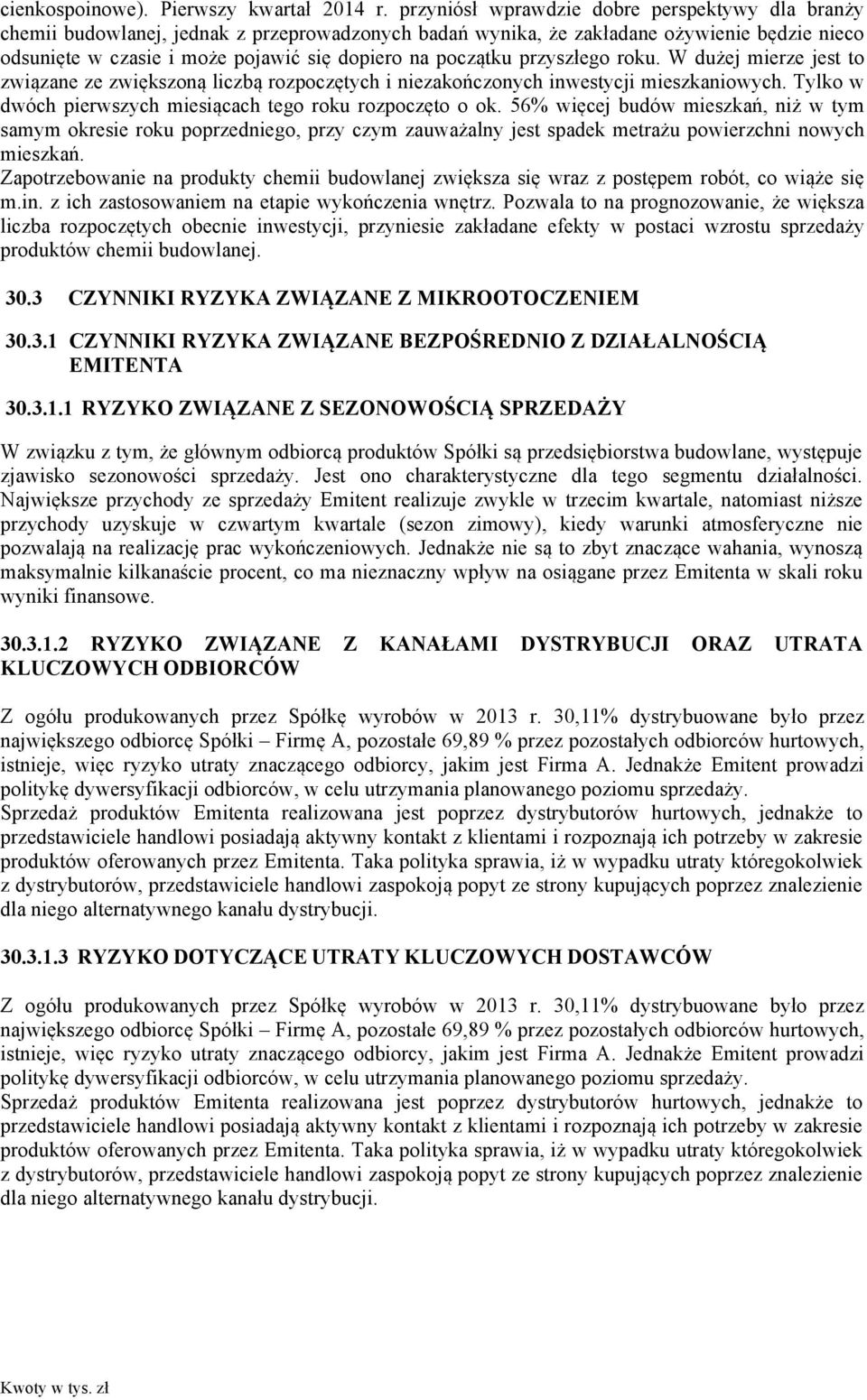 cienkospoinowe). Pierwszy kwartał 2014 r. przyniósł wprawdzie dobre perspektywy dla branży chemii budowlanej, jednak z przeprowadzonych badań wynika, że zakładane ożywienie będzie nieco odsunięte w czasie i może pojawić się dopiero na początku przyszłego roku. W dużej mierze jest to związane ze zwiększoną liczbą rozpoczętych i niezakończonych inwestycji mieszkaniowych. Tylko w dwóch pierwszych miesiącach tego roku rozpoczęto o ok. 56% więcej budów mieszkań, niż w tym samym okresie roku poprzedniego, przy czym zauważalny jest spadek metrażu powierzchni nowych mieszkań.
Zapotrzebowanie na produkty chemii budowlanej zwiększa się wraz z postępem robót, co wiąże się m.in. z ich zastosowaniem na etapie wykończenia wnętrz. Pozwala to na prognozowanie, że większa liczba rozpoczętych obecnie inwestycji, przyniesie zakładane efekty w postaci wzrostu sprzedaży produktów chemii budowlanej.

30.3 CZYNNIKI RYZYKA ZWIĄZANE Z MIKROOTOCZENIEM

30.3.1 CZYNNIKI RYZYKA ZWIĄZANE BEZPOŚREDNIO Z DZIAŁALNOŚCIĄ EMITENTA

30.3.1.1 RYZYKO ZWIĄZANE Z SEZONOWOŚCIĄ SPRZEDAŻY

W związku z tym, że głównym odbiorcą produktów Spółki są przedsiębiorstwa budowlane, występuje zjawisko sezonowości sprzedaży. Jest ono charakterystyczne dla tego segmentu działalności. Największe przychody ze sprzedaży Emitent realizuje zwykle w trzecim kwartale, natomiast niższe przychody uzyskuje w czwartym kwartale (sezon zimowy), kiedy warunki atmosferyczne nie pozwalają na realizację prac wykończeniowych. Jednakże nie są to zbyt znaczące wahania, wynoszą maksymalnie kilkanaście procent, co ma nieznaczny wpływ na osiągane przez Emitenta w skali roku wyniki finansowe.

30.3.1.2 RYZYKO ZWIĄZANE Z KANAŁAMI DYSTRYBUCJI ORAZ UTRATA KLUCZOWYCH ODBIORCÓW

Z ogółu produkowanych przez Spółkę wyrobów w 2013 r. 30,11% dystrybuowane było przez największego odbiorcę Spółki – Firmę A, pozostałe 69,89 % przez pozostałych odbiorców hurtowych, istnieje, więc ryzyko utraty znaczącego odbiorcy, jakim jest Firma A. Jednakże Emitent prowadzi politykę dywersyfikacji odbiorców, w celu utrzymania planowanego poziomu sprzedaży.
Sprzedaż produktów Emitenta realizowana jest poprzez dystrybutorów hurtowych, jednakże to przedstawiciele handlowi posiadają aktywny kontakt z klientami i rozpoznają ich potrzeby w zakresie produktów oferowanych przez Emitenta. Taka polityka sprawia, iż w wypadku utraty któregokolwiek z dystrybutorów, przedstawiciele handlowi zaspokoją popyt ze strony kupujących poprzez znalezienie dla niego alternatywnego kanału dystrybucji.

30.3.1.3 RYZYKO DOTYCZĄCE UTRATY KLUCZOWYCH DOSTAWCÓW

Z ogółu produkowanych przez Spółkę wyrobów w 2013 r. 30,11% dystrybuowane było przez największego odbiorcę Spółki – Firmę A, pozostałe 69,89 % przez pozostałych odbiorców hurtowych, istnieje, więc ryzyko utraty znaczącego odbiorcy, jakim jest Firma A. Jednakże Emitent prowadzi politykę dywersyfikacji odbiorców, w celu utrzymania planowanego poziomu sprzedaży.
Sprzedaż produktów Emitenta realizowana jest poprzez dystrybutorów hurtowych, jednakże to przedstawiciele handlowi posiadają aktywny kontakt z klientami i rozpoznają ich potrzeby w zakresie produktów oferowanych przez Emitenta. Taka polityka sprawia, iż w wypadku utraty któregokolwiek z dystrybutorów, przedstawiciele handlowi zaspokoją popyt ze strony kupujących poprzez znalezienie dla niego alternatywnego kanału dystrybucji.

Kwoty w tys. zł